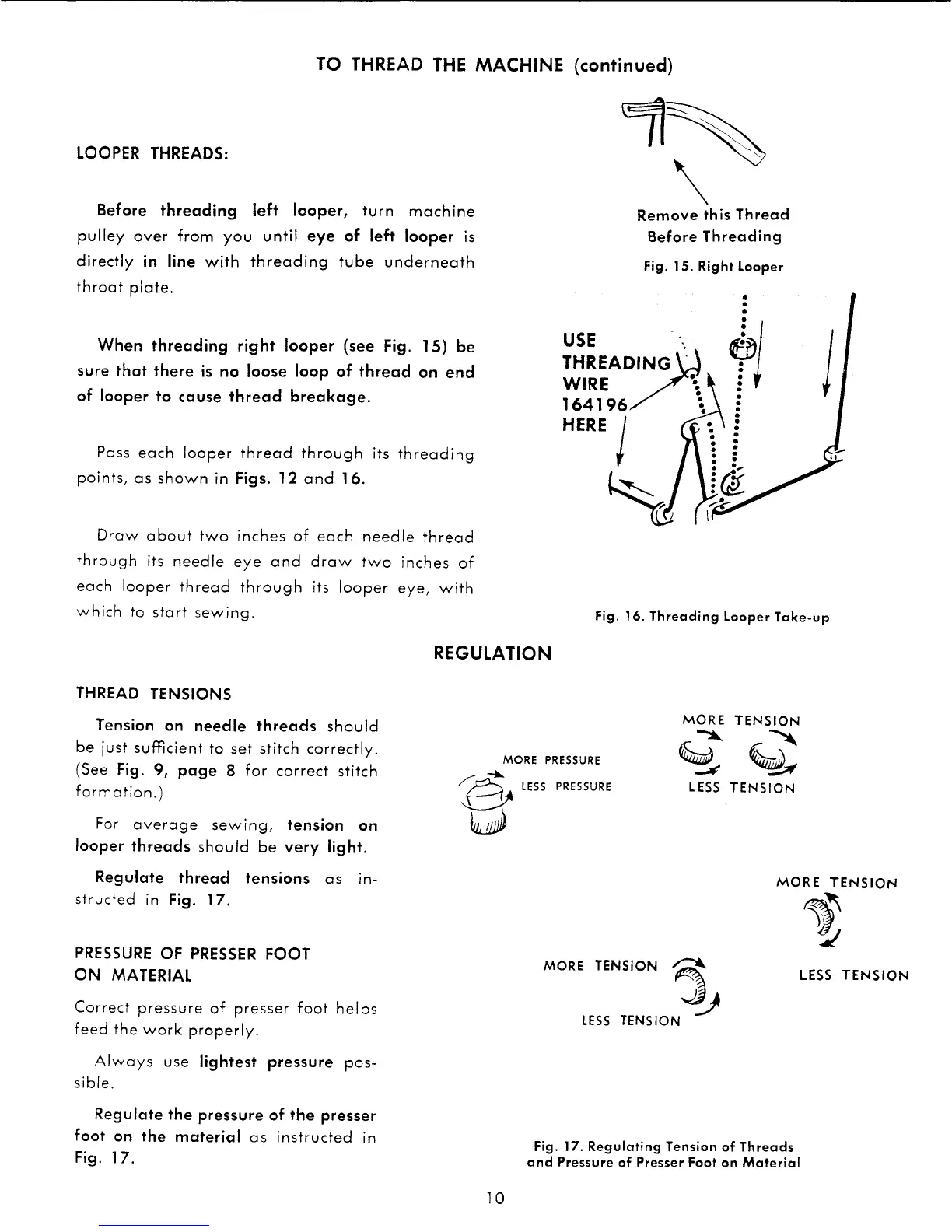 TO THREAD THE MACHINE (continued)

LOOPER THREADS:

Before threading left looper, turn machine pulley over from you until eye of left looper is directly in line with threading tube underneath throat plate.

When threading right looper (see Fig. 15) be sure that there is no loose loop of thread on end of looper to cause thread breakage.

Pass each looper thread through its threading points, as shown in Figs. 12 and 16.

Draw about two inches of each needle thread through its needle eye and draw two inches of each looper thread through its looper eye, with which to start sewing.

Remove this Thread Before Threading

Fig. 15. Right Looper

USE THREADING WIRE 164196 HERE

Fig. 16. Threading Looper Take-up

REGULATION

THREAD TENSIONS

Tension on needle threads should be just sufficient to set stitch correctly. (See Fig. 9, page 8 for correct stitch formation.)

For average sewing, tension on looper threads should be very light.

Regulate thread tensions as instructed in Fig. 17.

PRESSURE OF PRESSER FOOT ON MATERIAL

Correct pressure of presser foot helps feed the work properly.

Always use lightest pressure possible.

Regulate the pressure of the presser foot on the material as instructed in Fig. 17.

MORE PRESSURE

LESS PRESSURE

MORE TENSION

LESS TENSION

MORE TENSION

LESS TENSION

MORE TENSION

LESS TENSION

Fig. 17. Regulating Tension of Threads and Pressure of Presser Foot on Material

10